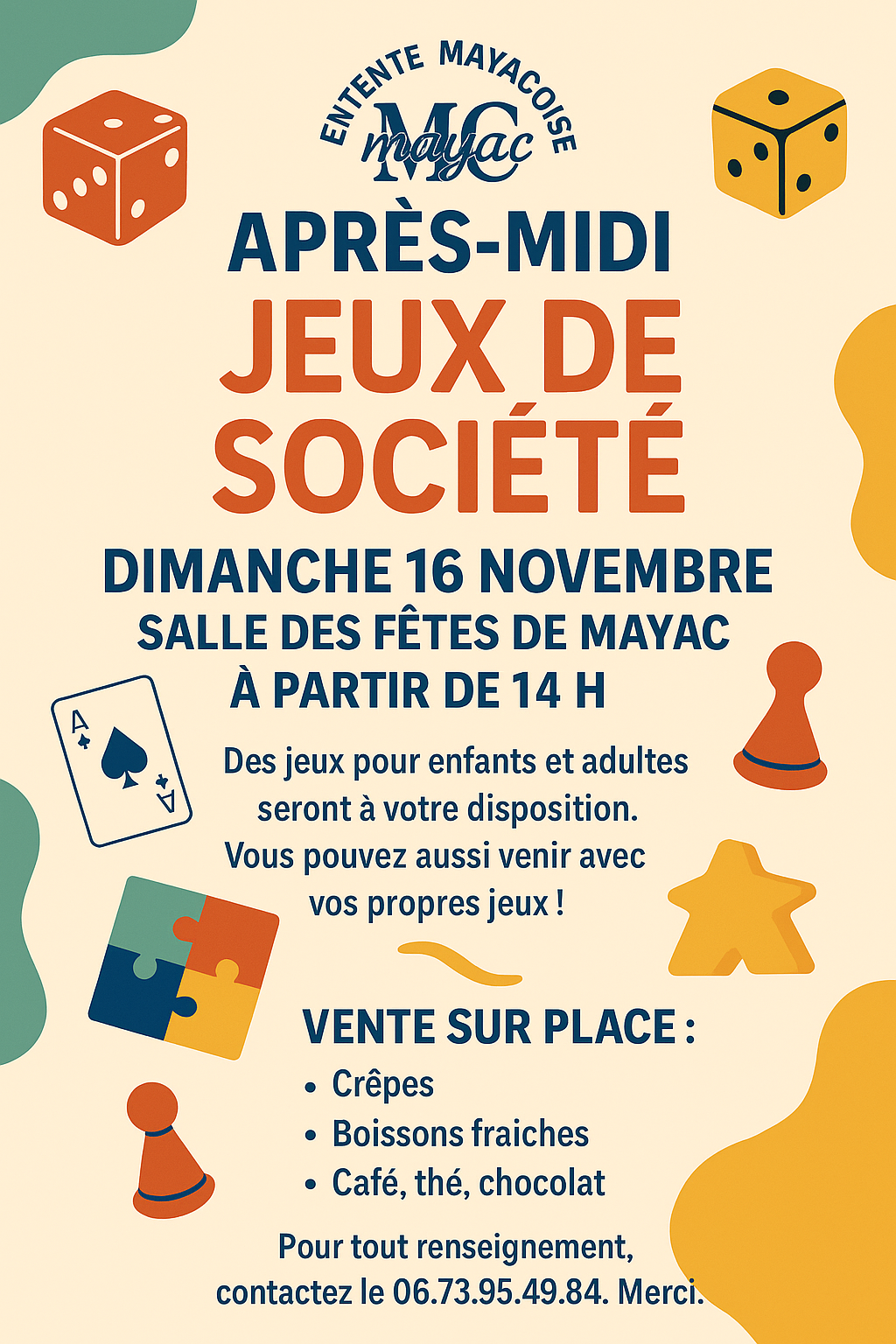 ENTENTE MAYACOISE
MC
mayac

APRÈS-MIDI
JEUX DE SOCIÉTÉ

DIMANCHE 16 NOVEMBRE
SALLE DES FÊTES DE MAYAC
À PARTIR DE 14 H

A
A

Des jeux pour enfants et adultes seront à votre disposition. Vous pouvez aussi venir avec vos propres jeux !

VENTE SUR PLACE :
• Crêpes
• Boissons fraiches
• Café, thé, chocolat

Pour tout renseignement, contactez le 06.73.95.49.84. Merci.